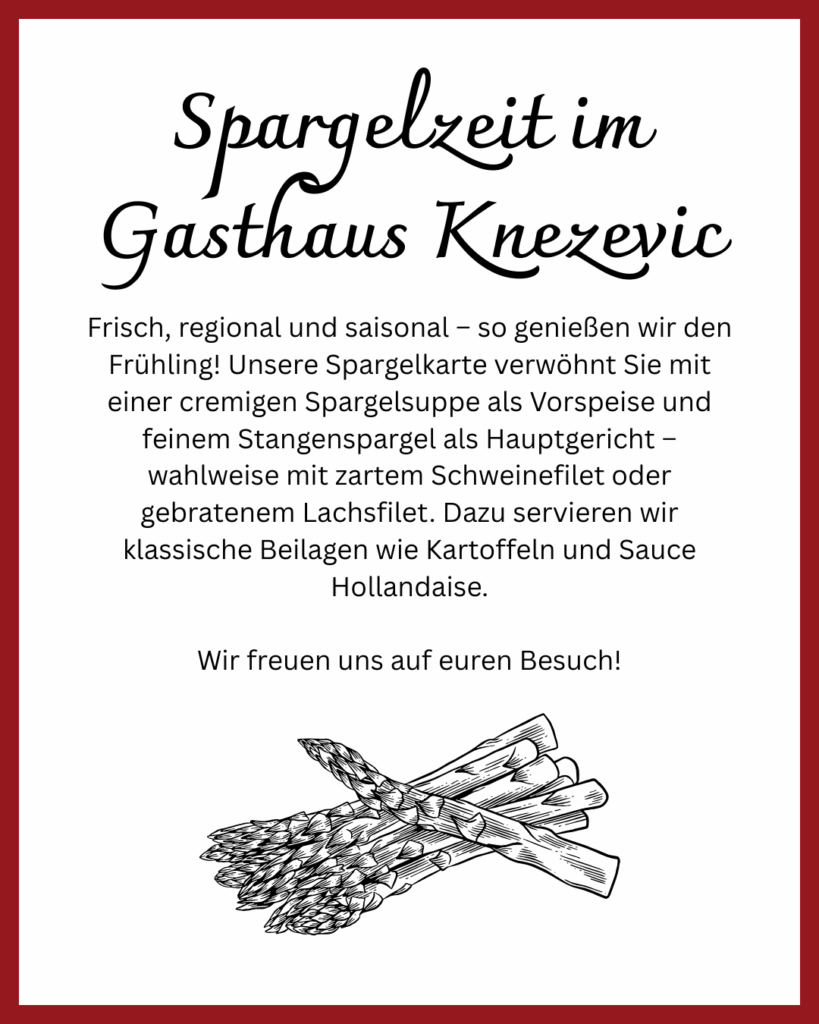 Spargelzeit im Gasthaus Knezevic

Frisch, regional und saisonal – so genießen wir den Frühling! Unsere Spargelkarte verwöhnt Sie mit einer cremigen Spargelsuppe als Vorspeise und feinem Stangenspargel als Hauptgericht – wahlweise mit zartem Schweinefilet oder gebratenem Lachsfilet. Dazu servieren wir klassische Beilagen wie Kartoffeln und Sauce Hollandaise.

Wir freuen uns auf euren Besuch!